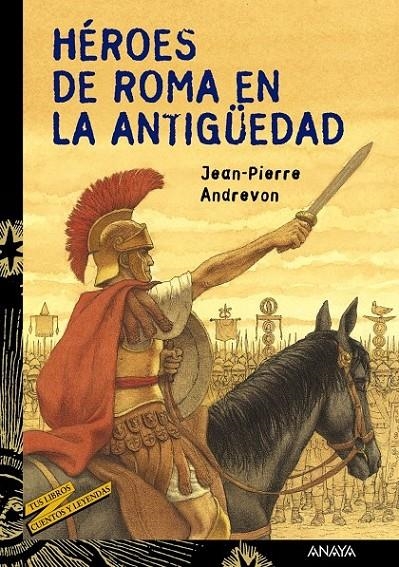 HÉROES DE ROMA EN LA ANTIGÜEDAD

Jean-Pierre Andrevon

TUS LIBROS
CUENTOS Y LEYENDAS

ANAYA